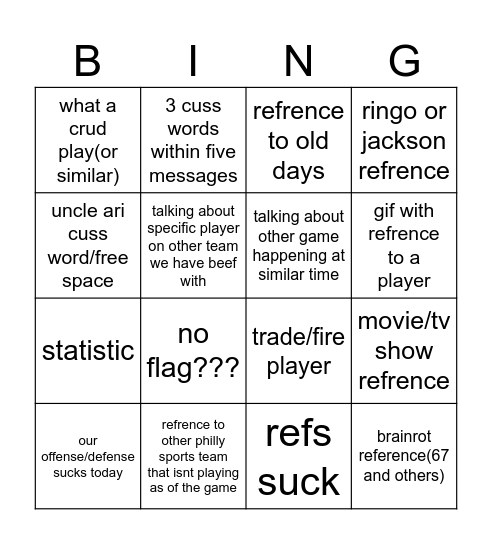 | B | I | N | G |
|---|---|---|---|
| what a crud play(or similar) | 3 cuss words within five messages | refrence to old days | ringo or jackson refrence |
| uncle ari cuss word/free space | talking about specific player on other team we have beef with | talking about other game happening at similar time | gif with refrence to a player |
| statistic | no flag??? | trade/fire player | movie/tv show refrence |
| our offense/defense sucks today | refrence to other philly sports team that isnt playing as of the game | refs suck | brainrot reference(67 and others) |